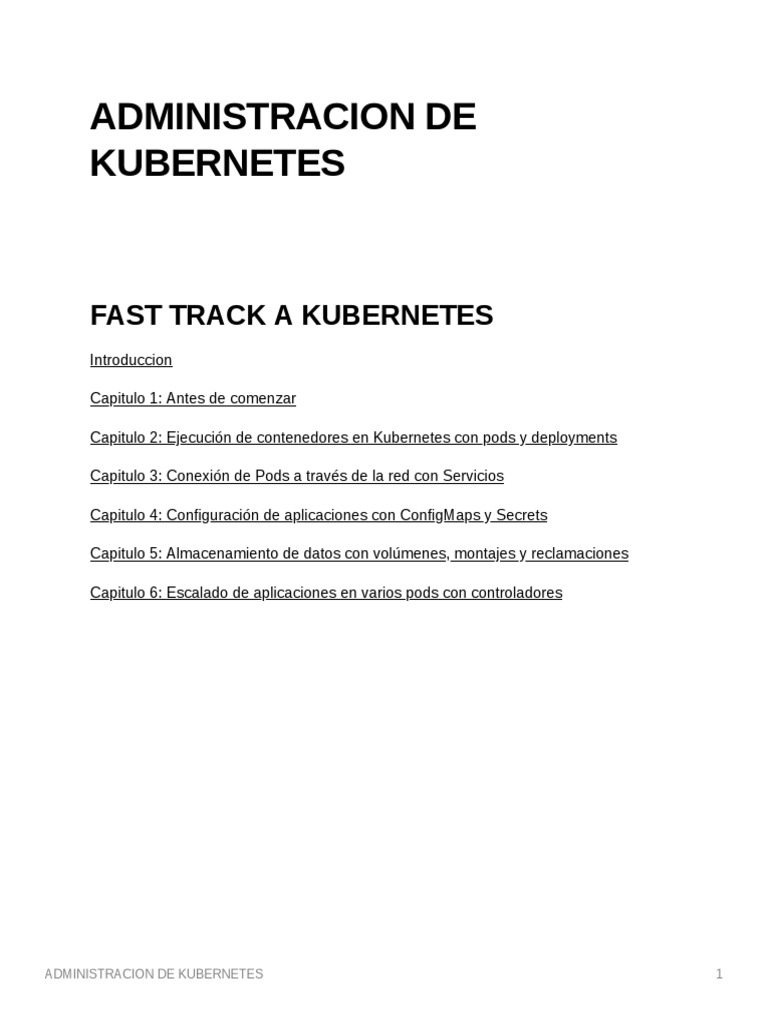 ADMINISTRACION DE KUBERNETES

FAST TRACK A KUBERNETES

Introduccion

Capitulo 1: Antes de comenzar

Capitulo 2: Ejecución de contenedores en Kubernetes con pods y deployments

Capitulo 3: Conexión de Pods a través de la red con Servicios

Capitulo 4: Configuración de aplicaciones con ConfigMaps y Secrets

Capitulo 5: Almacenamiento de datos con volúmenes, montajes y reclamaciones

Capitulo 6: Escalado de aplicaciones en varios pods con controladores

ADMINISTRACION DE KUBERNETES 1